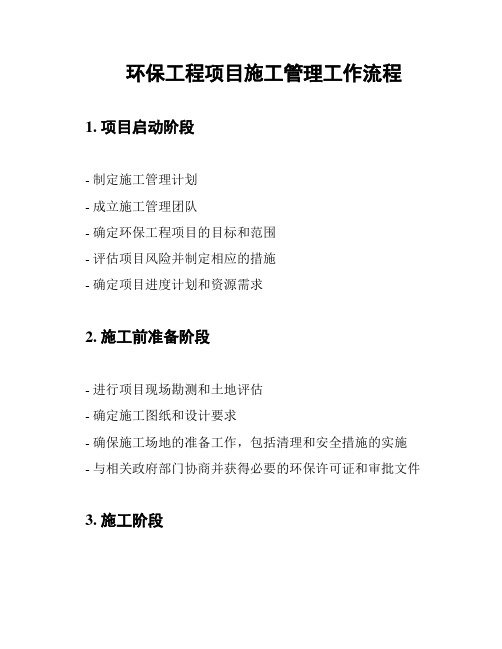 环保工程项目施工管理工作流程

1. 项目启动阶段

- 制定施工管理计划
- 成立施工管理团队
- 确定环保工程项目的目标和范围
- 评估项目风险并制定相应的措施
- 确定项目进度计划和资源需求

2. 施工前准备阶段

- 进行项目现场勘测和土地评估
- 确定施工图纸和设计要求
- 确保施工场地的准备工作，包括清理和安全措施的实施
- 与相关政府部门协商并获得必要的环保许可证和审批文件

3. 施工阶段